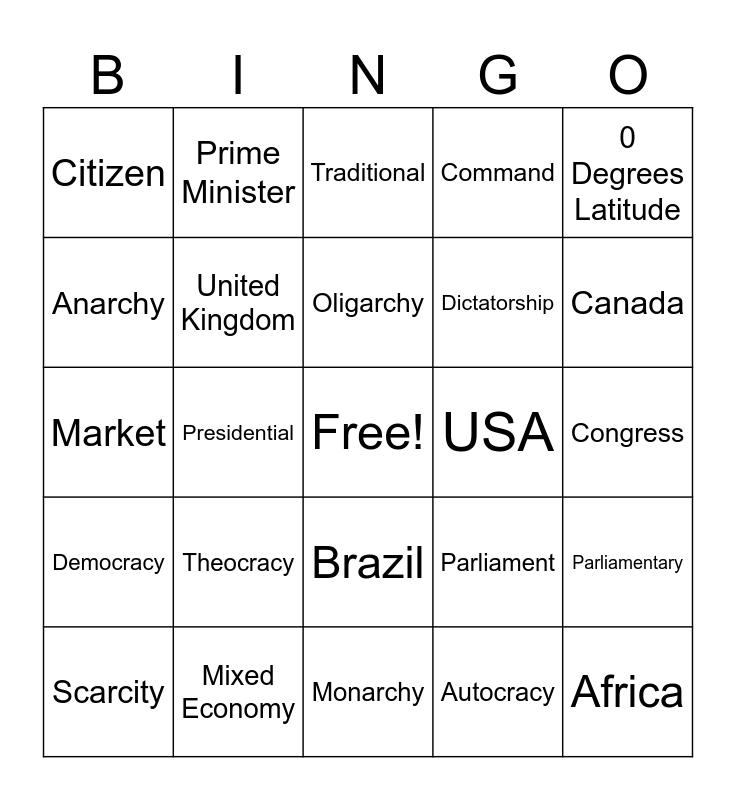 | B | I | N | G | O |
|---|---|---|---|---|
| Citizen | Prime Minister | Traditional | Command | 0 Degrees Latitude |
| Anarchy | United Kingdom | Oligarchy | Dictatorship | Canada |
| Market | Presidential | Free! | USA | Congress |
| Democracy | Theocracy | Brazil | Parliament | Parliamentary |
| Scarcity | Mixed Economy | Monarchy | Autocracy | Africa |